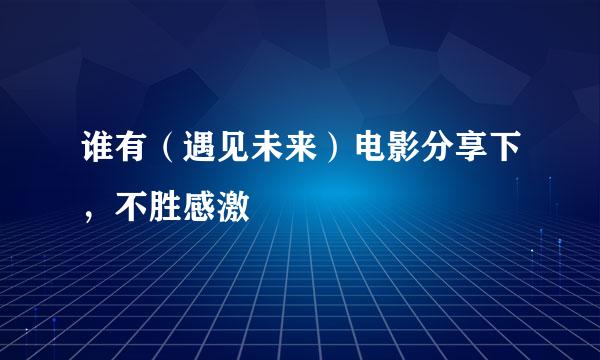 谁有（遇见未来）电影分享下，不胜感激